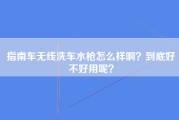 指南车无线洗车水枪怎么样啊？到底好不好用呢？